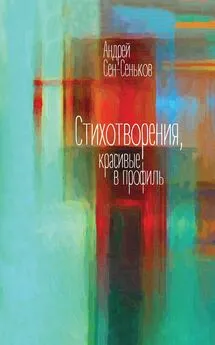 Андрей Сен-Сеньков

Стихотворения, красивые в профиль